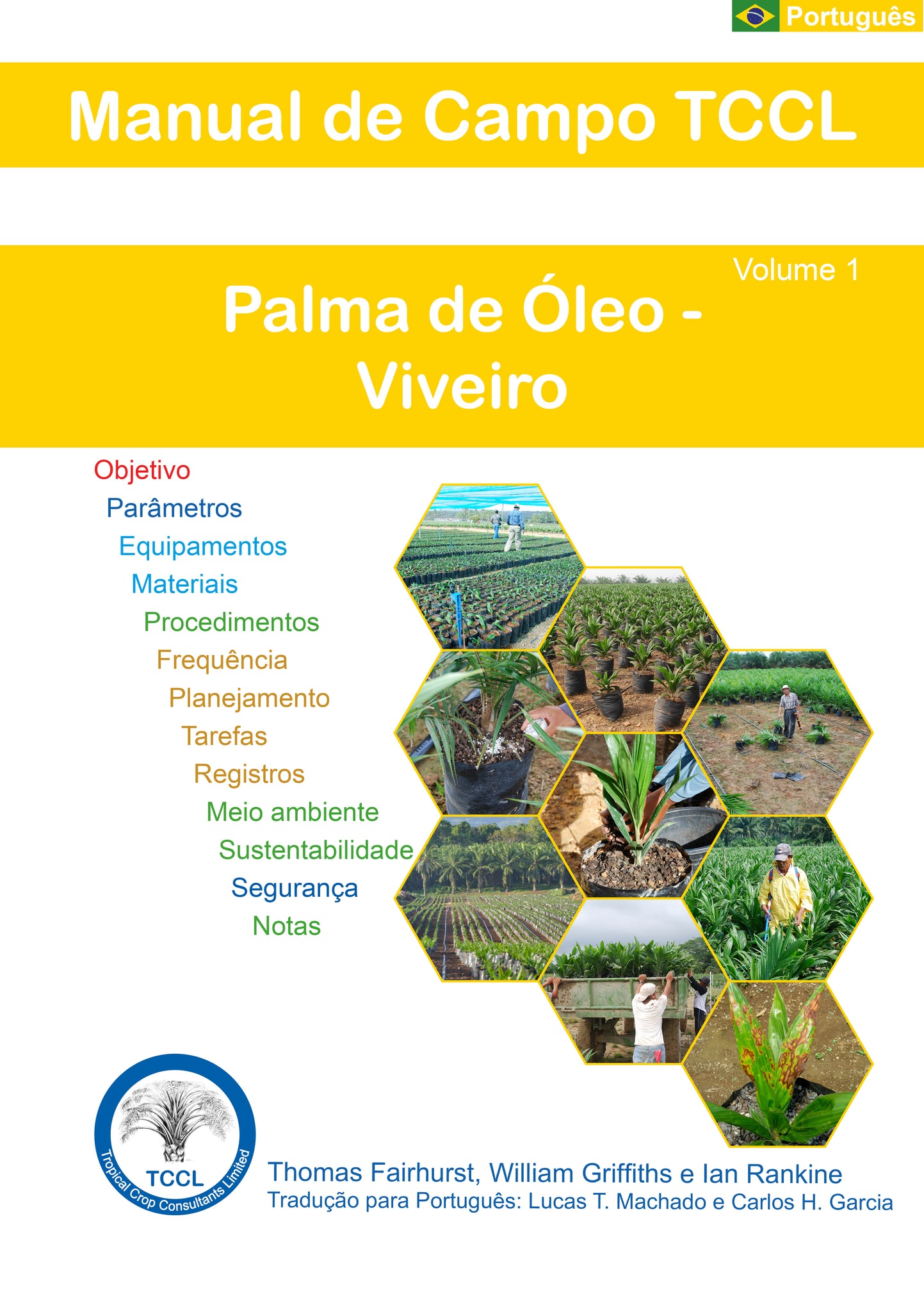 Português

Manual de Campo TCCL

Volume 1

Palma de Óleo - Viveiro

Objetivo
Parâmetros
Equipamentos
Materiais
Procedimentos
Frequência
Planejamento
Tarefas
Registros
Meio ambiente
Sustentabilidade
Segurança
Notas

TCCL
Tropical Crop Consultants Limited

Thomas Fairhurst, William Griffiths e Ian Rankine
Tradução para Português: Lucas T. Machado e Carlos H. Garcia